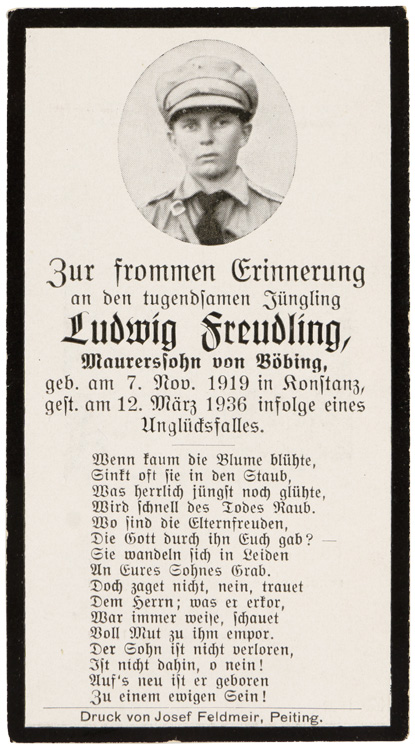 Zur frommen Erinnerung
an den tugendsamen Jüngling
Ludwig Freudling,
Maurerssohn von Böbing,
geb. am 7. Nov. 1919 in Konstanz,
gest. am 12. März 1936 infolge eines
Unglücksfalles.

Wenn kaum die Blume blühte,
Sinkt oft sie in den Staub,
Was herrlich jüngst noch glühte,
Wird schnell des Todes Raub.
Wo sind die Elternfreuden,
Die Gott durch ihn Euch gab? —
Sie wandeln sich in Leiden
An Eures Sohnes Grab.
Doch zaget nicht, nein, trauet
Dem Herrn; was er erkor,
War immer weise, schauet
Voll Mut zu ihm empor.
Der Sohn ist nicht verloren,
Ist nicht dahin, o nein!
Auf's neu ist er geboren
Zu einem ewigen Sein!

Druck von Josef Feldmeir, Peiting.